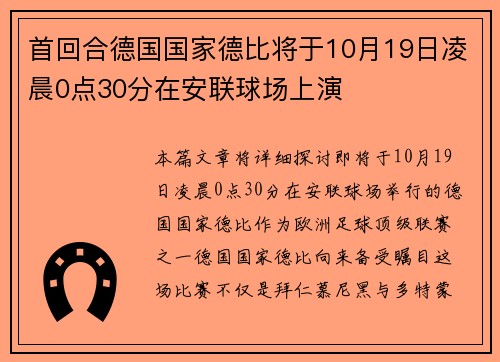 首回合德国国家德比将于10月19日凌晨0点30分在安联球场上演

本篇文章将详细探讨即将于10月19日凌晨0点30分在安联球场举行的德国国家德比作为欧洲足球顶级联赛之一德国国家德比向来备受瞩目这场比赛不仅是拜仁慕尼黑与多特蒙